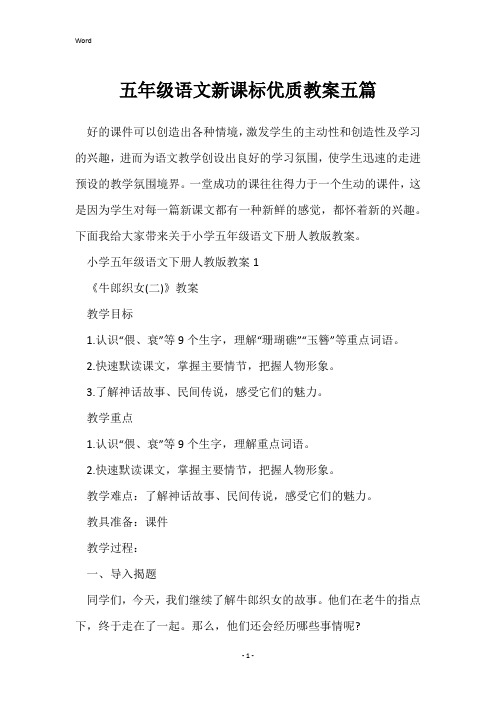 Word

五年级语文新课标优质教案五篇

好的课件可以创造出各种情境，激发学生的主动性和创造性及学习的兴趣，进而为语文教学创设出良好的学习氛围，使学生迅速的走进预设的教学氛围境界。一堂成功的课往往得力于一个生动的课件，这是因为学生对每一篇新课文都有一种新鲜的感觉，都怀着新的兴趣。下面我给大家带来关于小学五年级语文下册人教版教案。

小学五年级语文下册人教版教案 1

《牛郎织女(二)》教案

教学目标

1.认识“偎、衰”等 9 个生字，理解“珊瑚礁”“玉簪”等重点词语。

2.快速默读课文，掌握主要情节，把握人物形象。

3.了解神话故事、民间传说，感受它们的魅力。

教学重点

1.认识“偎、衰”等 9 个生字，理解重点词语。

2.快速默读课文，掌握主要情节，把握人物形象。

教学难点：了解神话故事、民间传说，感受它们的魅力。

教具准备：课件

教学过程：

一、导入揭题

同学们，今天，我们继续了解牛郎织女的故事。他们在老牛的指点下，终于走在了一起。那么，他们还会经历哪些事情呢?

- 1 -